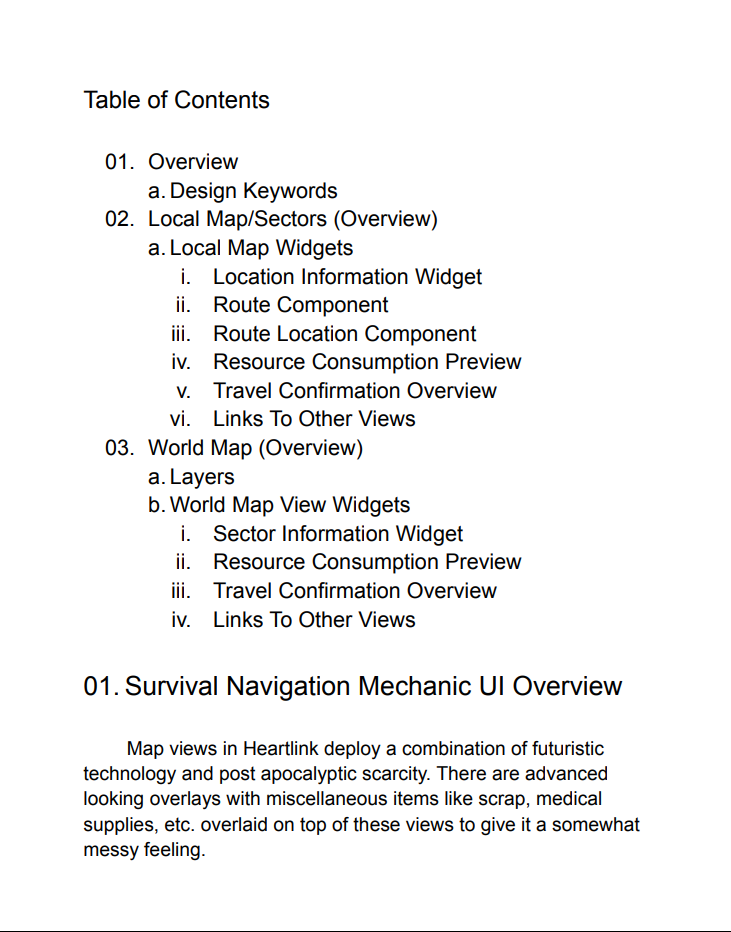 Table of Contents

01. Overview
a. Design Keywords
02. Local Map/Sectors (Overview)
a. Local Map Widgets
i. Location Information Widget
ii. Route Component
iii. Route Location Component
iv. Resource Consumption Preview
v. Travel Confirmation Overview
vi. Links To Other Views
03. World Map (Overview)
a. Layers
b. World Map View Widgets
i. Sector Information Widget
ii. Resource Consumption Preview
iii. Travel Confirmation Overview
iv. Links To Other Views

01. Survival Navigation Mechanic UI Overview

Map views in Heartlink deploy a combination of futuristic technology and post apocalyptic scarcity. There are advanced looking overlays with miscellaneous items like scrap, medical supplies, etc. overlaid on top of these views to give it a somewhat messy feeling.